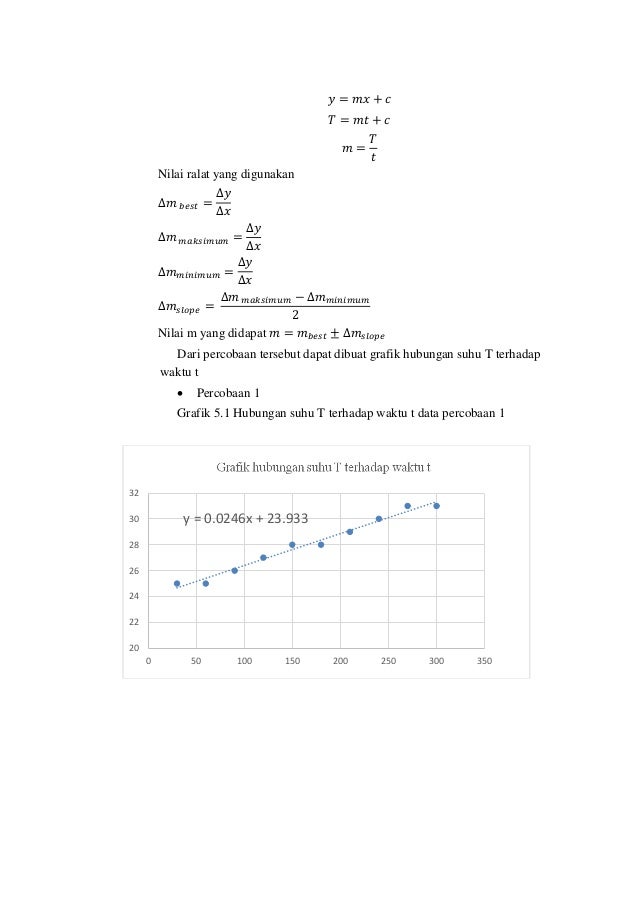 $y = mx + c$
$T = mt + c$
$m = \frac{T}{t}$

Nilai ralat yang digunakan

$\Delta m_{best} = \frac{\Delta y}{\Delta x}$

$\Delta m_{maksimum} = \frac{\Delta y}{\Delta x}$

$\Delta m_{minimum} = \frac{\Delta y}{\Delta x}$

$\Delta m_{slope} = \frac{\Delta m_{maksimum} - \Delta m_{minimum}}{2}$

Nilai m yang didapat $m = m_{best} \pm \Delta m_{slope}$

Dari percobaan tersebut dapat dibuat grafik hubungan suhu T terhadap waktu t

• Percobaan 1

Grafik 5.1 Hubungan suhu T terhadap waktu t data percobaan 1

Grafik hubungan suhu T terhadap waktu t

y = 0.0246x + 23.933

32
30
28
26
24
22
20

0 50 100 150 200 250 300 350